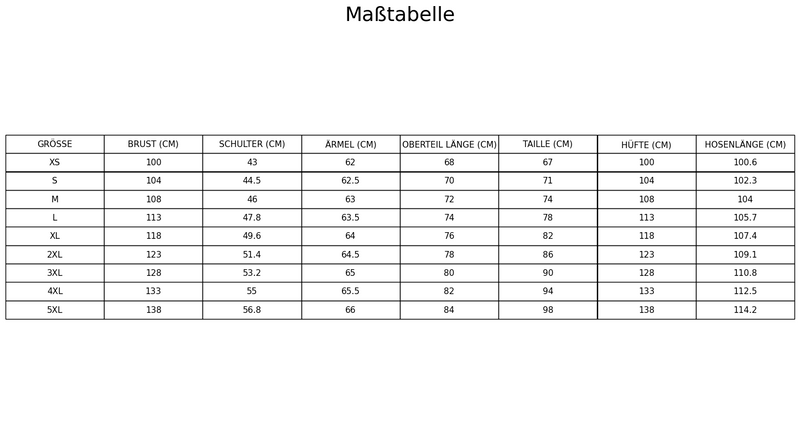 Maßtabelle

| GRÖSSE | BRUST (CM) | SCHULTER (CM) | ÄRMEL (CM) | OBERTEIL LÄNGE (CM) | TAILLE (CM) | HÜFTE (CM) | HOSENLÄNGE (CM) |
|---|---|---|---|---|---|---|---|
| XS | 100 | 43 | 62 | 68 | 67 | 100 | 100.6 |
| S | 104 | 44.5 | 62.5 | 70 | 71 | 104 | 102.3 |
| M | 108 | 46 | 63 | 72 | 74 | 108 | 104 |
| L | 113 | 47.8 | 63.5 | 74 | 78 | 113 | 105.7 |
| XL | 118 | 49.6 | 64 | 76 | 82 | 118 | 107.4 |
| 2XL | 123 | 51.4 | 64.5 | 78 | 86 | 123 | 109.1 |
| 3XL | 128 | 53.2 | 65 | 80 | 90 | 128 | 110.8 |
| 4XL | 133 | 55 | 65.5 | 82 | 94 | 133 | 112.5 |
| 5XL | 138 | 56.8 | 66 | 84 | 98 | 138 | 114.2 |